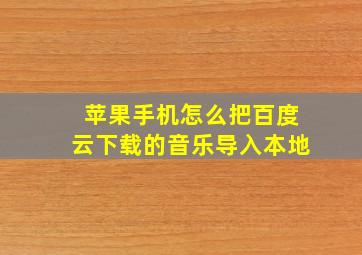 苹果手机怎么把百度云下载的音乐导入本地